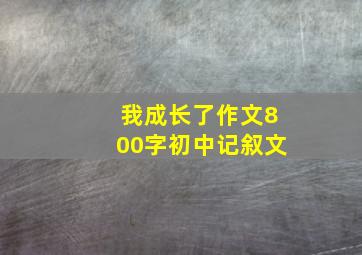 我成长了作文800字初中记叙文